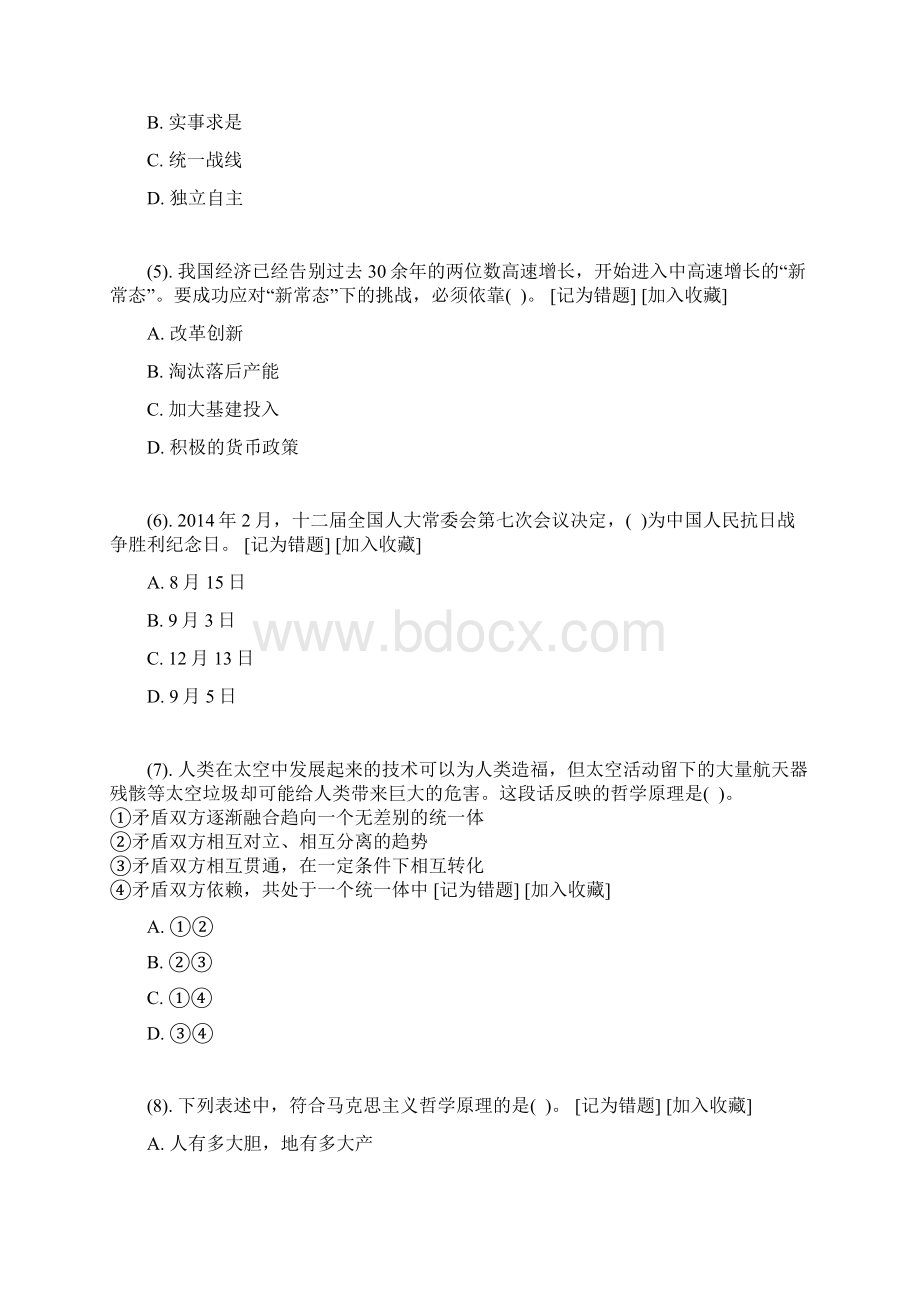 B. 实事求是

C. 统一战线

D. 独立自主

(5). 我国经济已经告别过去 30 余年的两位数高速增长，开始进入中高速增长的“新常态”。要成功应对“新常态”下的挑战，必须依靠( )。 [记为错题] [加入收藏]

A. 改革创新

B. 淘汰落后产能

C. 加大基建投入

D. 积极的货币政策

(6). 2014 年 2 月，十二届全国人大常委会第七次会议决定，( )为中国人民抗日战争胜利纪念日。 [记为错题] [加入收藏]

A. 8 月 15 日

B. 9 月 3 日

C. 12 月 13 日

D. 9 月 5 日

www.bdocx.com

(7). 人类在太空中发展起来的技术可以为人类造福，但太空活动留下的大量航天器残骸等太空垃圾却可能给人类带来巨大的危害。这段话反映的哲学原理是( )。
①矛盾双方逐渐融合趋向一个无差别的统一体
②矛盾双方相互对立、相互分离的趋势
③矛盾双方相互贯通，在一定条件下相互转化
④矛盾双方依赖，共处于一个统一体中 [记为错题] [加入收藏]

A. ①②

B. ②③

C. ①④

D. ③④

(8). 下列表述中，符合马克思主义哲学原理的是( )。 [记为错题] [加入收藏]

A. 人有多大胆，地有多大产